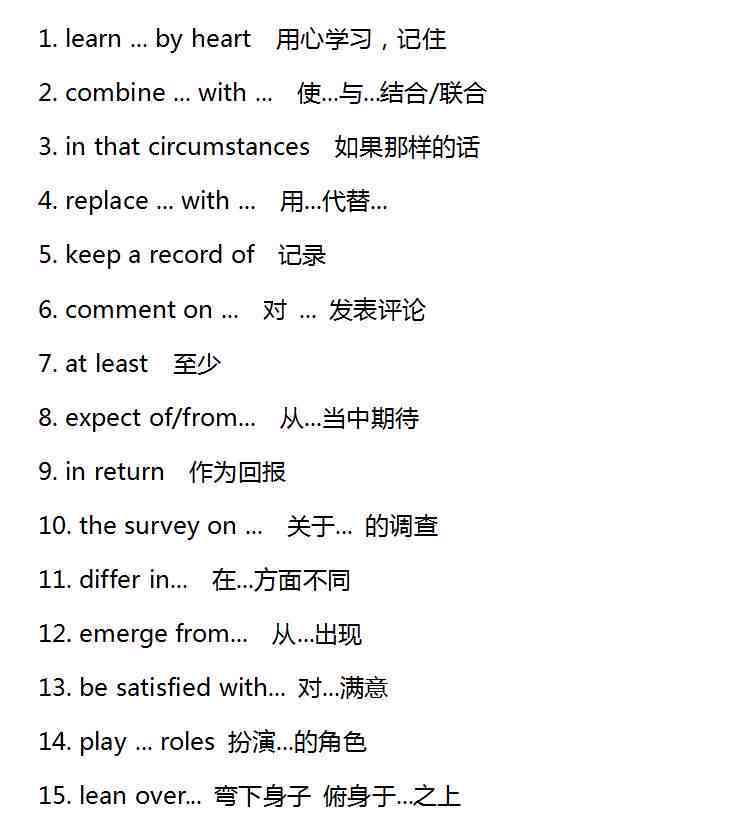 1. learn ... by heart　用心学习，记住

2. combine ... with ...　使...与...结合/联合

3. in that circumstances　如果那样的话

4. replace ... with ...　用...代替...

5. keep a record of　记录

6. comment on ...　对 ... 发表评论

7. at least　至少

8. expect of/from...　从...当中期待

9. in return　作为回报

10. the survey on ...　关于... 的调查

11. differ in...　在...方面不同

12. emerge from...　从...出现

13. be satisfied with...　对...满意

14. play ... roles　扮演...的角色

15. lean over...　弯下身子　俯身于...之上